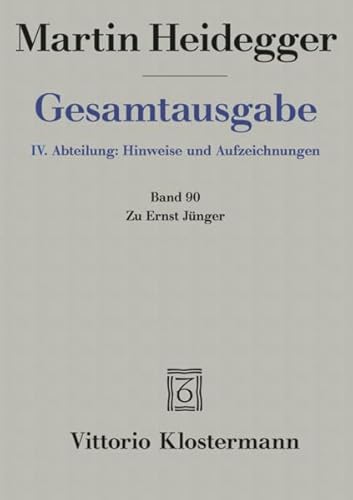 Martin Heidegger

Gesamtausgabe

IV. Abteilung: Hinweise und Aufzeichnungen

Band 90
Zu Ernst Jünger

Vittorio Klostermann